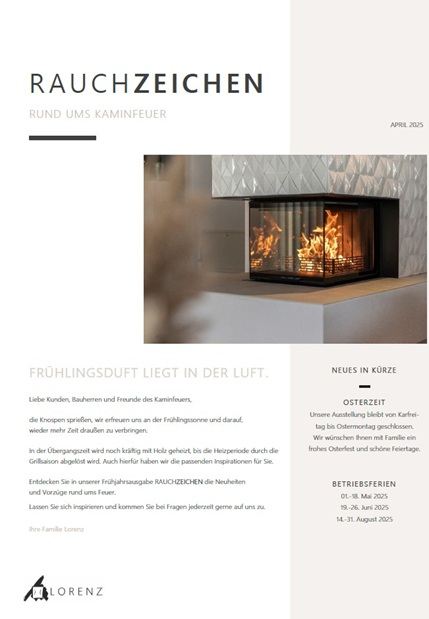 RAUCHZEICHEN

RUND UMS KAMINFEUER

APRIL 2025

FRÜHLINGSDUFT LIEGT IN DER LUFT.

Liebe Kunden, Bauherren und Freunde des Kaminfeuers,

die Knospen sprießen, wir erfreuen uns an der Frühlingssonne und darauf, wieder mehr Zeit draußen zu verbringen.

In der Übergangszeit wird noch kräftig mit Holz geheizt, bis die Heizperiode durch die Grillsaison abgelöst wird. Auch hierfür haben wir die passenden Inspirationen für Sie.

Entdecken Sie in unserer Frühjahrsausgabe RAUCHZEICHEN die Neuheiten und Vorzüge rund ums Feuer.
Lassen Sie sich inspirieren und kommen Sie bei Fragen jederzeit gerne auf uns zu.

Ihre Familie Lorenz

LORENZ

NEUES IN KÜRZE

OSTERZEIT

Unsere Ausstellung bleibt von Karfreitag bis Ostermontag geschlossen. Wir wünschen Ihnen mit Familie ein frohes Osterfest und schöne Feiertage.

BETRIEBSFERIEN
01.-18. Mai 2025
19.-26. Juni 2025
14.-31. August 2025